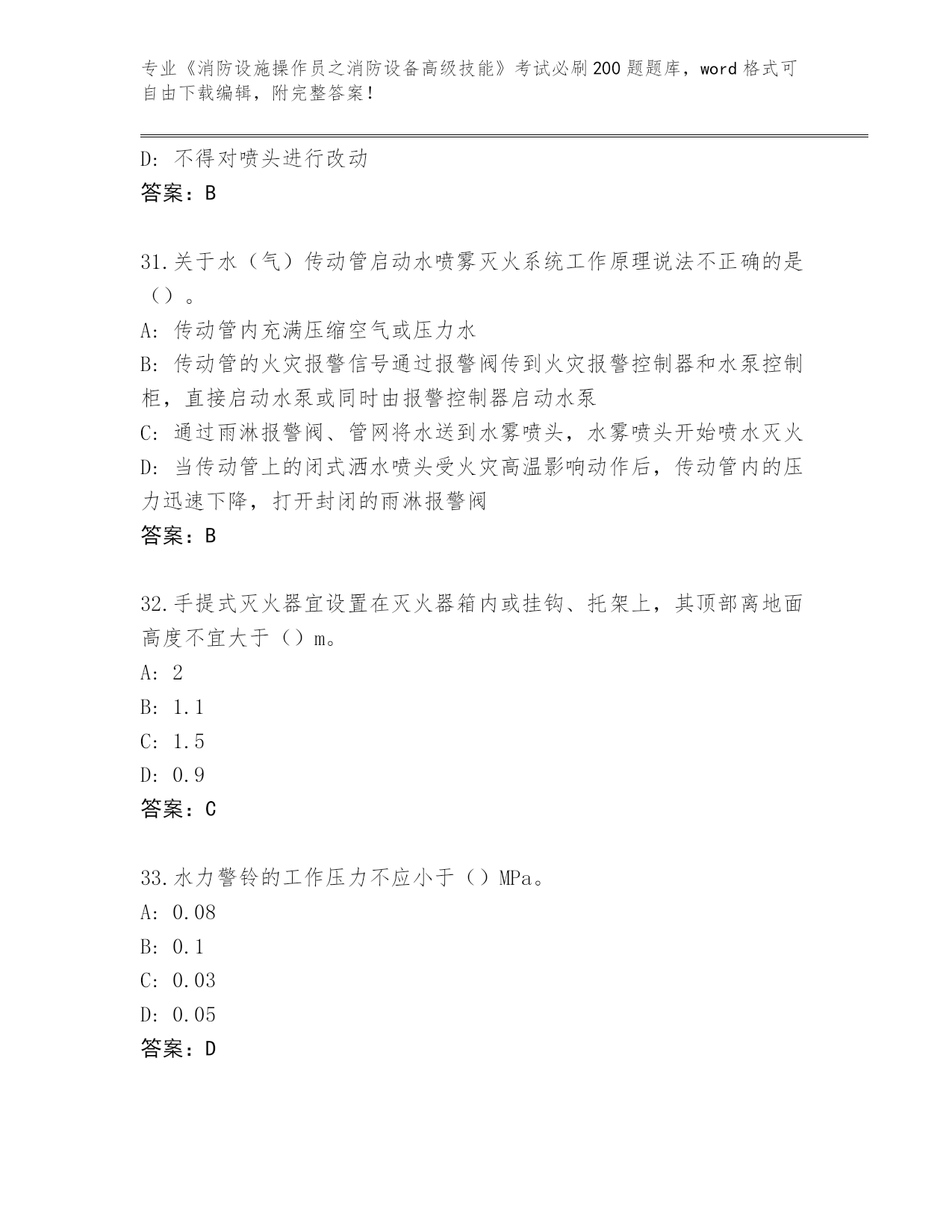 专业《消防设施操作员之消防设备高级技能》考试必刷200题题库，word格式可自由下载编辑，附完整答案！

D: 不得对喷头进行改动
答案：B

31.关于水（气）传动管启动水喷雾灭火系统工作原理说法不正确的是（）。
A: 传动管内充满压缩空气或压力水
B: 传动管的火灾报警信号通过报警阀传到火灾报警控制器和水泵控制柜，直接启动水泵或同时由报警控制器启动水泵
C: 通过雨淋报警阀、管网将水送到水雾喷头，水雾喷头开始喷水灭火
D: 当传动管上的闭式洒水喷头受火灾高温影响动作后，传动管内的压力迅速下降，打开封闭的雨淋报警阀
答案：B

32.手提式灭火器宜设置在灭火器箱内或挂钩、托架上，其顶部离地面高度不宜大于（）m。
A: 2
B: 1.1
C: 1.5
D: 0.9
答案：C

33.水力警铃的工作压力不应小于（）MPa。
A: 0.08
B: 0.1
C: 0.03
D: 0.05
答案：D